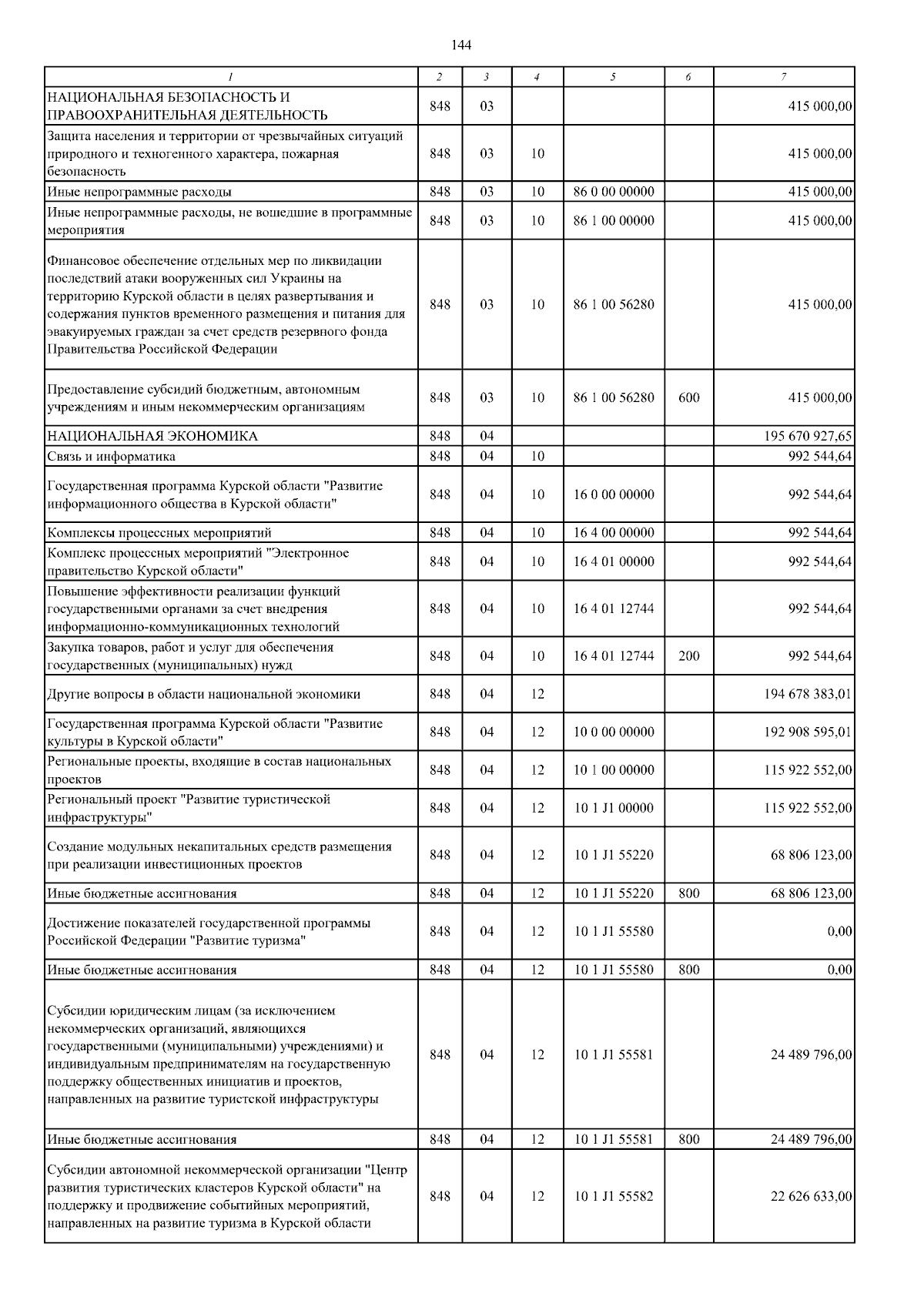 144

| 1 | 2 | 3 | 4 | 5 | 6 | 7 |
|---|---|---|---|---|---|---|
| НАЦИОНАЛЬНАЯ БЕЗОПАСНОСТЬ И ПРАВООХРАНИТЕЛЬНАЯ ДЕЯТЕЛЬНОСТЬ | 848 | 03 | | | | 415 000,00 |
| Защита населения и территории от чрезвычайных ситуаций природного и техногенного характера, пожарная безопасность | 848 | 03 | 10 | | | 415 000,00 |
| Иные непрограммные расходы | 848 | 03 | 10 | 86 0 00 00000 | | 415 000,00 |
| Иные непрограммные расходы, не вошедшие в программные мероприятия | 848 | 03 | 10 | 86 1 00 00000 | | 415 000,00 |
| Финансовое обеспечение отдельных мер по ликвидации последствий атаки вооруженных сил Украины на территорию Курской области в целях развертывания и содержания пунктов временного размещения и питания для эвакуируемых граждан за счет средств резервного фонда Правительства Российской Федерации | 848 | 03 | 10 | 86 1 00 56280 | | 415 000,00 |
| Предоставление субсидий бюджетным, автономным учреждениям и иным некоммерческим организациям | 848 | 03 | 10 | 86 1 00 56280 | 600 | 415 000,00 |
| НАЦИОНАЛЬНАЯ ЭКОНОМИКА | 848 | 04 | | | | 195 670 927,65 |
| Связь и информатика | 848 | 04 | 10 | | | 992 544,64 |
| Государственная программа Курской области "Развитие информационного общества в Курской области" | 848 | 04 | 10 | 16 0 00 00000 | | 992 544,64 |
| Комплексы процессных мероприятий | 848 | 04 | 10 | 16 4 00 00000 | | 992 544,64 |
| Комплекс процессных мероприятий "Электронное правительство Курской области" | 848 | 04 | 10 | 16 4 01 00000 | | 992 544,64 |
| Повышение эффективности реализации функций государственными органами за счет внедрения информационно-коммуникационных технологий | 848 | 04 | 10 | 16 4 01 12744 | | 992 544,64 |
| Закупка товаров, работ и услуг для обеспечения государственных (муниципальных) нужд | 848 | 04 | 10 | 16 4 01 12744 | 200 | 992 544,64 |
| Другие вопросы в области национальной экономики | 848 | 04 | 12 | | | 194 678 383,01 |
| Государственная программа Курской области "Развитие культуры в Курской области" | 848 | 04 | 12 | 10 0 00 00000 | | 192 908 595,01 |
| Региональные проекты, входящие в состав национальных проектов | 848 | 04 | 12 | 10 1 00 00000 | | 115 922 552,00 |
| Региональный проект "Развитие туристической инфраструктуры" | 848 | 04 | 12 | 10 1 J1 00000 | | 115 922 552,00 |
| Создание модульных некапитальных средств размещения при реализации инвестиционных проектов | 848 | 04 | 12 | 10 1 J1 55220 | | 68 806 123,00 |
| Иные бюджетные ассигнования | 848 | 04 | 12 | 10 1 J1 55220 | 800 | 68 806 123,00 |
| Достижение показателей государственной программы Российской Федерации "Развитие туризма" | 848 | 04 | 12 | 10 1 J1 55580 | | 0,00 |
| Иные бюджетные ассигнования | 848 | 04 | 12 | 10 1 J1 55580 | 800 | 0,00 |
| Субсидии юридическим лицам (за исключением некоммерческих организаций, являющихся государственными (муниципальными) учреждениями) и индивидуальным предпринимателям на государственную поддержку общественных инициатив и проектов, направленных на развитие туристской инфраструктуры | 848 | 04 | 12 | 10 1 J1 55581 | | 24 489 796,00 |
| Иные бюджетные ассигнования | 848 | 04 | 12 | 10 1 J1 55581 | 800 | 24 489 796,00 |
| Субсидии автономной некоммерческой организации "Центр развития туристических кластеров Курской области" на поддержку и продвижение событийных мероприятий, направленных на развитие туризма в Курской области | 848 | 04 | 12 | 10 1 J1 55582 | | 22 626 633,00 |